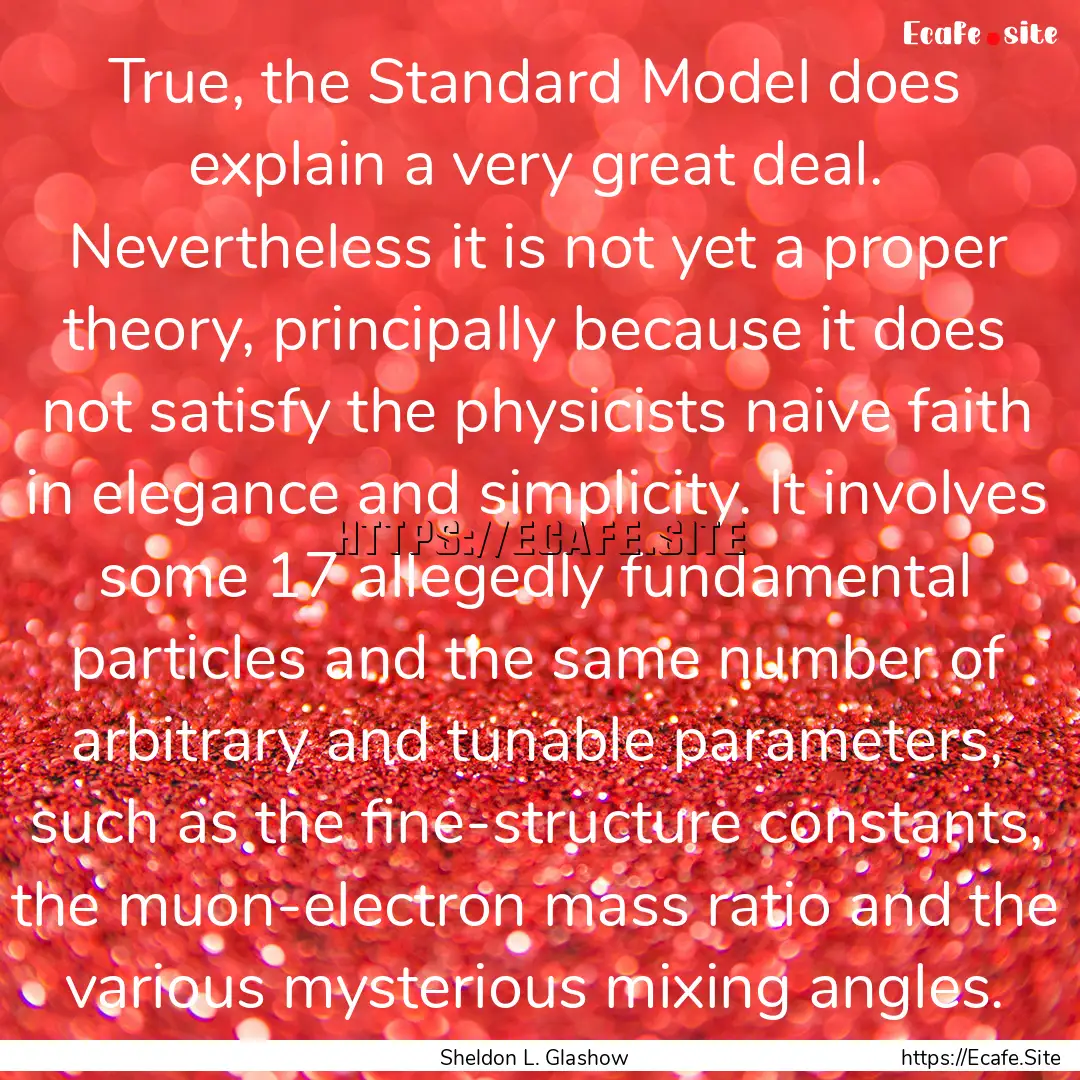 Ecafe.site

True, the Standard Model does explain a very great deal. Nevertheless it is not yet a proper theory, principally because it does not satisfy the physicists naive faith in elegance and simplicity. It involves some 17 allegedly fundamental particles and the same number of arbitrary and tunable parameters, such as the fine-structure constants, the muon-electron mass ratio and the various mysterious mixing angles.

HTTPS://ECAFE.SITE

Sheldon L. Glashow

https://Ecafe.Site